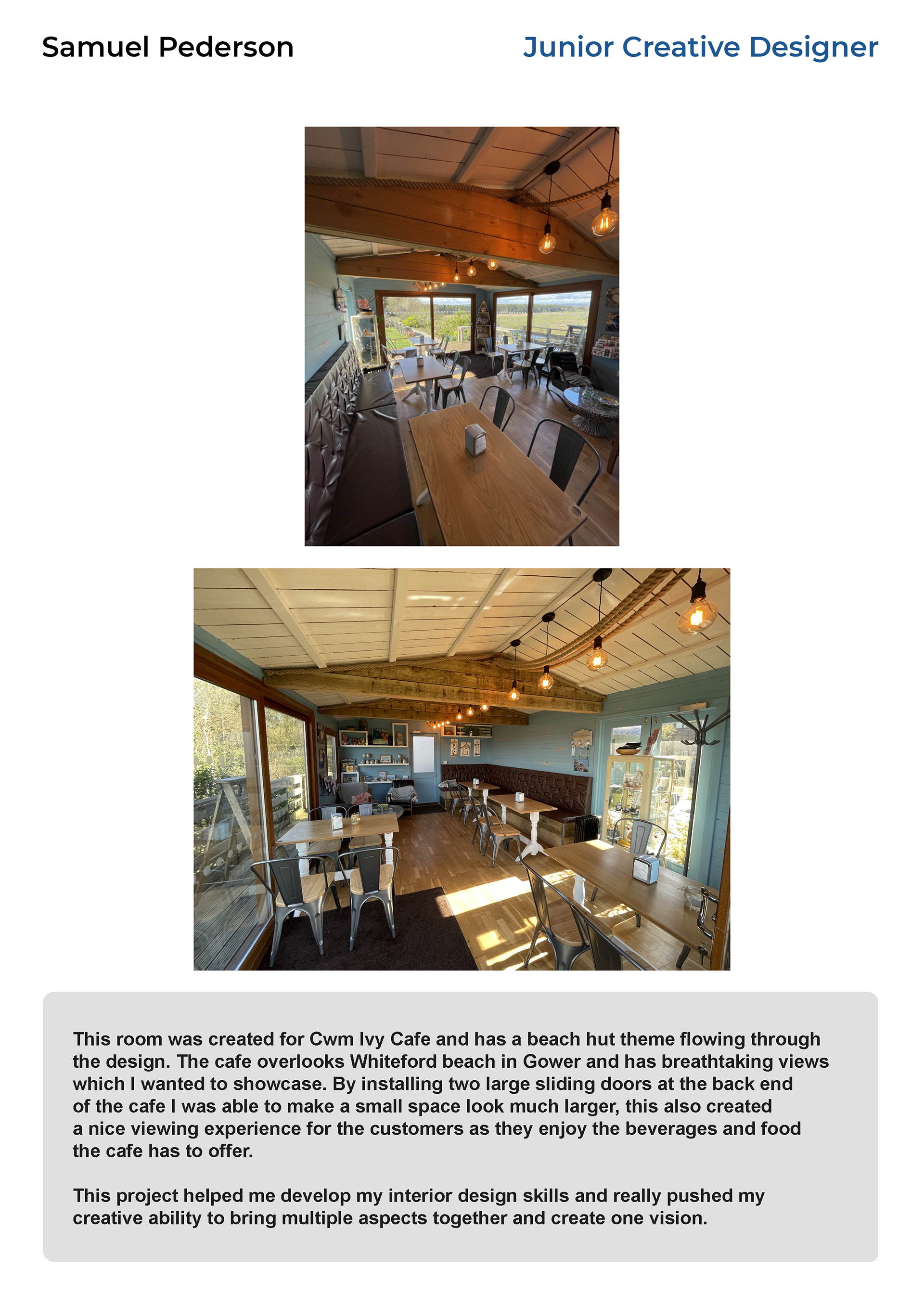 Samuel Pederson

Junior Creative Designer

This room was created for Cwm Ivy Cafe and has a beach hut theme flowing through the design. The cafe overlooks Whiteford beach in Gower and has breathtaking views which I wanted to showcase. By installing two large sliding doors at the back end of the cafe I was able to make a small space look much larger, this also created a nice viewing experience for the customers as they enjoy the beverages and food the cafe has to offer.

This project helped me develop my interior design skills and really pushed my creative ability to bring multiple aspects together and create one vision.